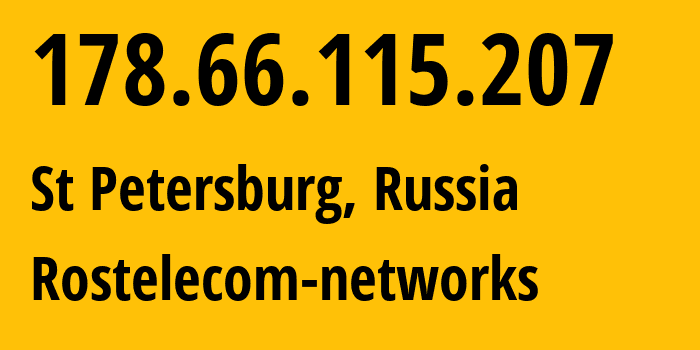 178.66.115.207

St Petersburg, Russia

Rostelecom-networks